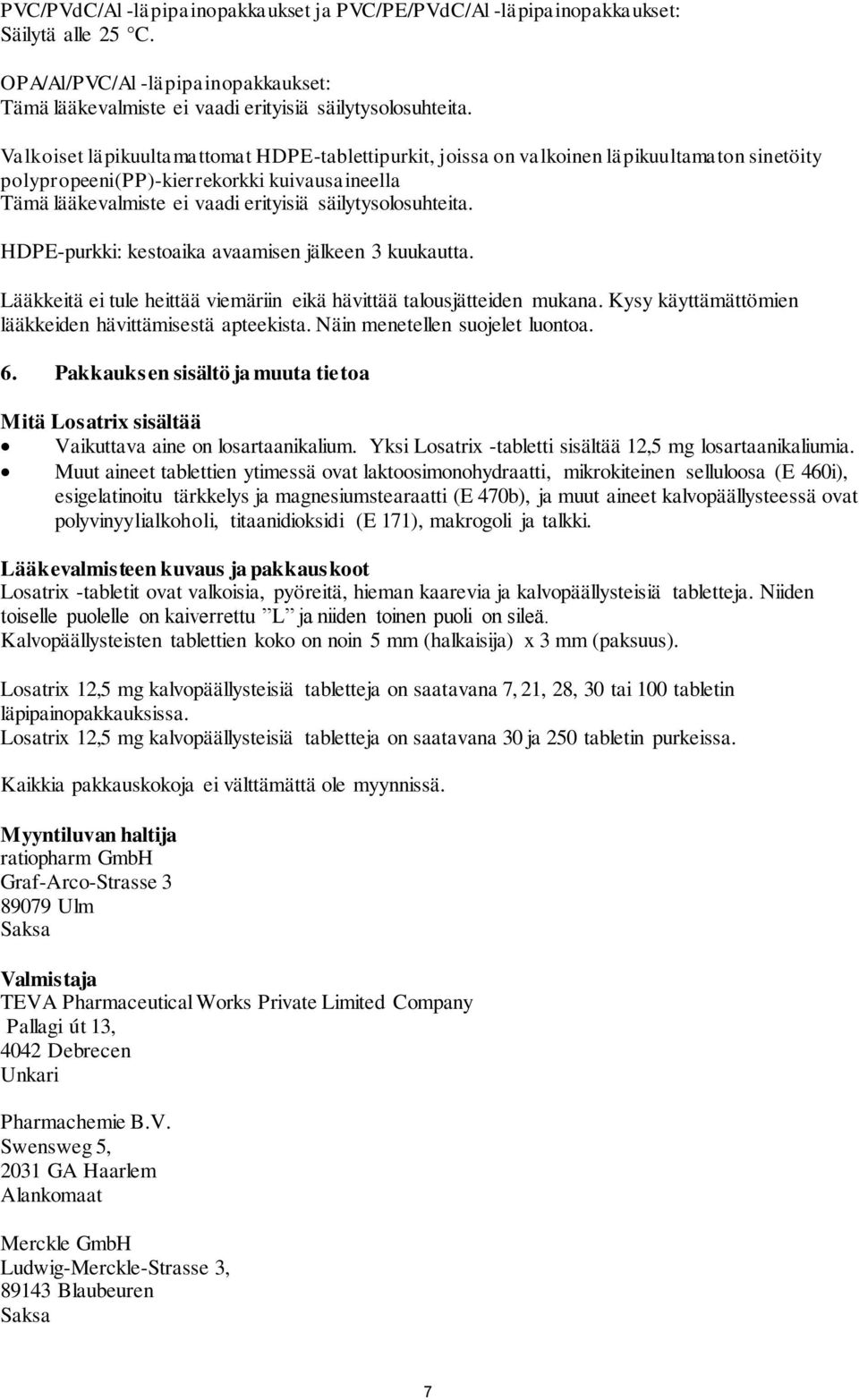 PVC/PVdC/Al -läpipainopakkaukset ja PVC/PE/PVdC/Al -läpipainopakkaukset: Säilytä alle 25 °C.

OPA/Al/PVC/Al -läpipainopakkaukset:
Tämä lääkevalmiste ei vaadi erityisiä säilytysolosuhteita.

Valkoiset läpikuultamattomat HDPE-tablettipurkit, joissa on valkoinen läpikuultamaton sinetöity polypropeeni(PP)-kierrekorkki kuivausaineella
Tämä lääkevalmiste ei vaadi erityisiä säilytysolosuhteita.

HDPE-purkki: kestoaika avaamisen jälkeen 3 kuukautta.

Lääkkeitä ei tule heittää viemäriin eikä hävittää talousjätteiden mukana. Kysy käyttämättömien lääkkeiden hävittämisestä apteekista. Näin menetellen suojelet luontoa.

6. Pakkauksen sisältö ja muuta tietoa

Mitä Losatrix sisältää
• Vaikuttava aine on losartaanikalium. Yksi Losatrix -tabletti sisältää 12,5 mg losartaanikaliumia.
• Muut aineet tablettien ytimessä ovat laktoosimonohydraatti, mikrokiteinen selluloosa (E 460i), esigelatinoitu tärkkelys ja magnesiumstearaatti (E 470b), ja muut aineet kalvopäällysteessä ovat polyvinyylialkoholi, titaanidioksidi (E 171), makrogoli ja talkki.

Lääkevalmisteen kuvaus ja pakkauskoot
Losatrix -tabletit ovat valkoisia, pyöreitä, hieman kaarevia ja kalvopäällysteisiä tabletteja. Niiden toiselle puolelle on kaiverrettu ”L” ja niiden toinen puoli on sileä.
Kalvopäällysteisten tablettien koko on noin 5 mm (halkaisija) x 3 mm (paksuus).

Losatrix 12,5 mg kalvopäällysteisiä tabletteja on saatavana 7, 21, 28, 30 tai 100 tabletin läpipainopakkauksissa.
Losatrix 12,5 mg kalvopäällysteisiä tabletteja on saatavana 30 ja 250 tabletin purkeissa.

Kaikkia pakkauskokoja ei välttämättä ole myynnissä.

Myyntiluvan haltija
ratiopharm GmbH
Graf-Arco-Strasse 3
89079 Ulm
Saksa

Valmistaja
TEVA Pharmaceutical Works Private Limited Company
Pallagi út 13,
4042 Debrecen
Unkari

Pharmachemie B.V.
Swensweg 5,
2031 GA Haarlem
Alankomaat

Merckle GmbH
Ludwig-Merckle-Strasse 3,
89143 Blaubeuren
Saksa

7